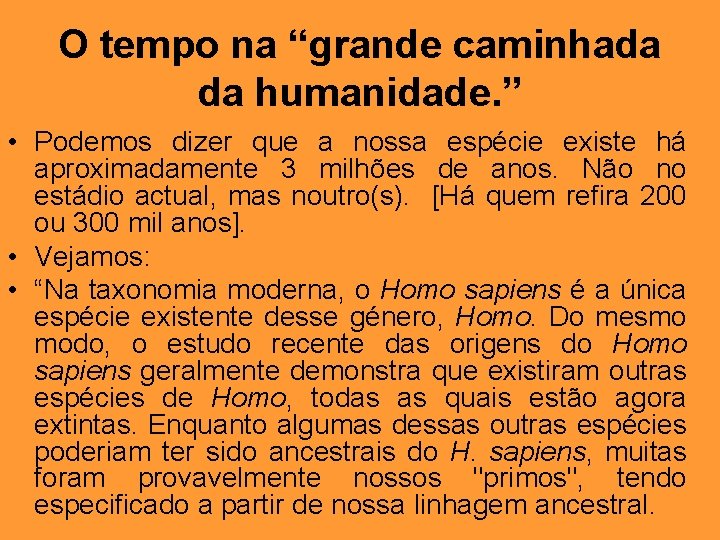 O tempo na “grande caminhada da humanidade.”

• Podemos dizer que a nossa espécie existe há aproximadamente 3 milhões de anos. Não no estádio actual, mas noutro(s). [Há quem refira 200 ou 300 mil anos].

• Vejamos:

• “Na taxonomia moderna, o Homo sapiens é a única espécie existente desse género, Homo. Do mesmo modo, o estudo recente das origens do Homo sapiens geralmente demonstra que existiram outras espécies de Homo, todas as quais estão agora extintas. Enquanto algumas dessas outras espécies poderiam ter sido ancestrais do H. sapiens, muitas foram provavelmente nossos "primos", tendo especificado a partir de nossa linhagem ancestral.